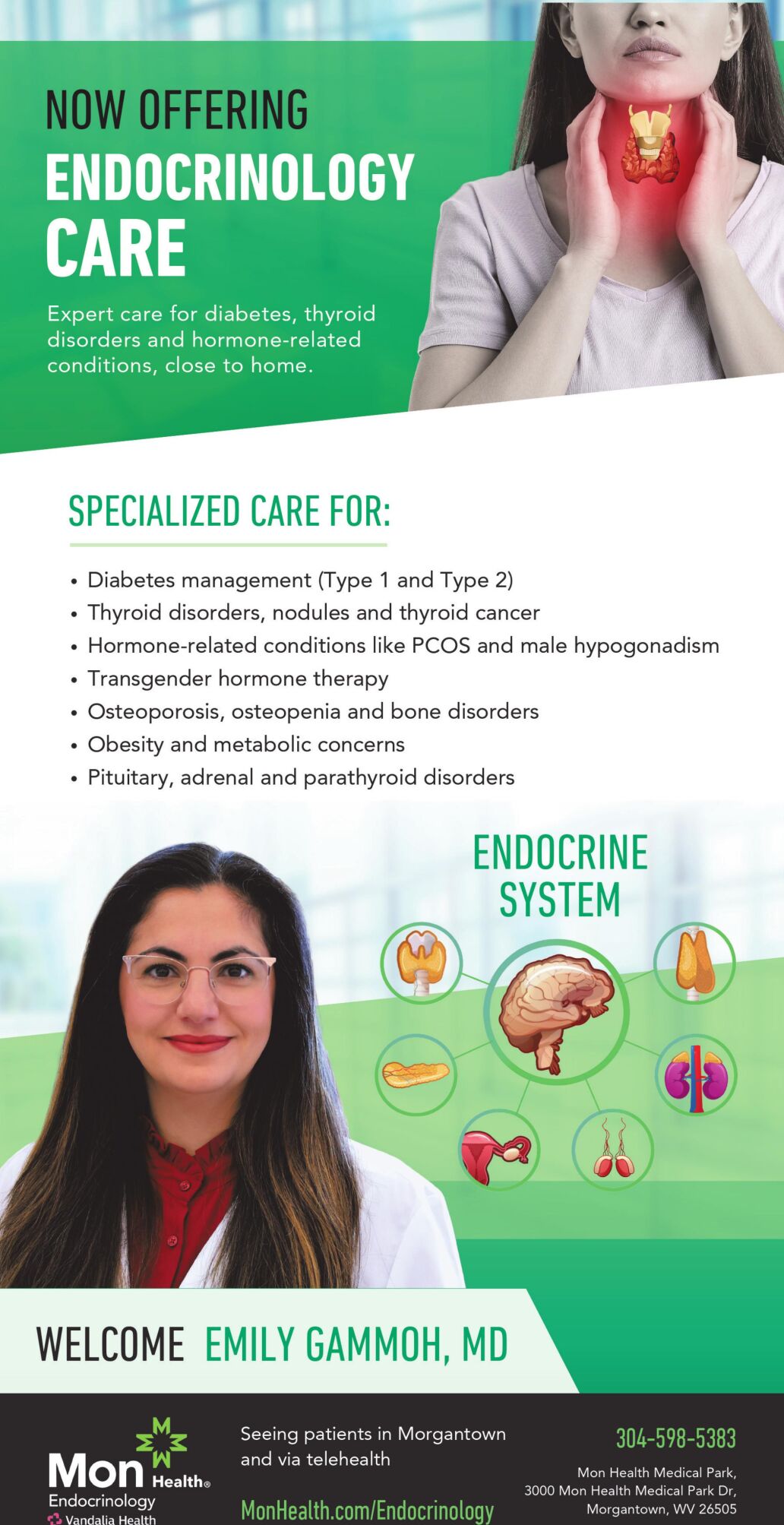 NOW OFFERING
ENDOCRINOLOGY CARE

Expert care for diabetes, thyroid disorders and hormone-related conditions, close to home.

SPECIALIZED CARE FOR:

• Diabetes management (Type 1 and Type 2)
• Thyroid disorders, nodules and thyroid cancer
• Hormone-related conditions like PCOS and male hypogonadism
• Transgender hormone therapy
• Osteoporosis, osteopenia and bone disorders
• Obesity and metabolic concerns
• Pituitary, adrenal and parathyroid disorders

ENDOCRINE SYSTEM

WELCOME EMILY GAMMOH, MD

Mon Health®
Endocrinology
Vandalia Health

Seeing patients in Morgantown and via telehealth

MonHealth.com/Endocrinology

304-598-5383

Mon Health Medical Park,
3000 Mon Health Medical Park Dr,
Morgantown, WV 26505